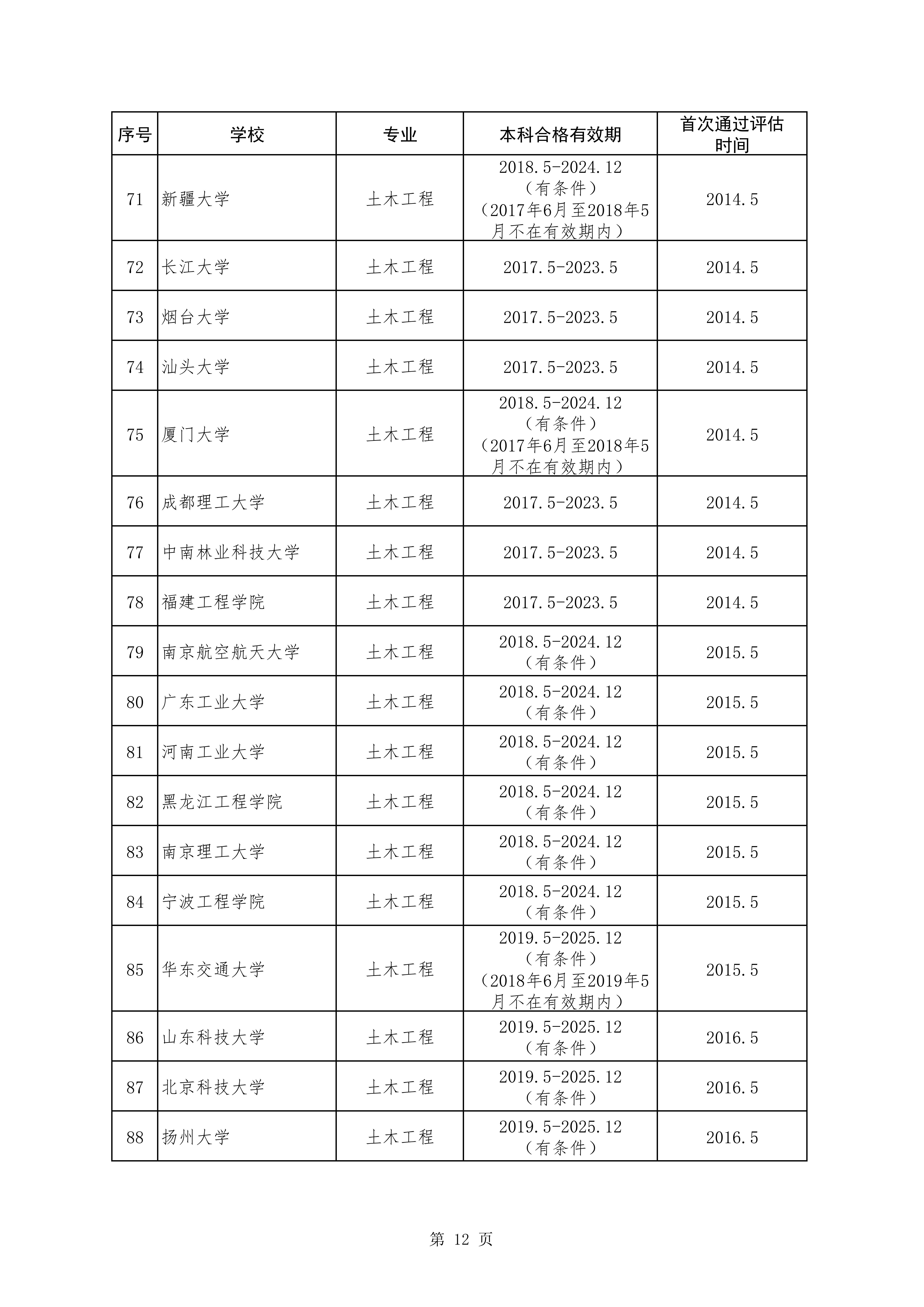 | 序号 | 学校 | 专业 | 本科合格有效期 | 首次通过评估时间 |
|---|---|---|---|---|
| 71 | 新疆大学 | 土木工程 | 2018.5-2024.12（有条件）（2017年6月至2018年5月不在有效期内） | 2014.5 |
| 72 | 长江大学 | 土木工程 | 2017.5-2023.5 | 2014.5 |
| 73 | 烟台大学 | 土木工程 | 2017.5-2023.5 | 2014.5 |
| 74 | 汕头大学 | 土木工程 | 2017.5-2023.5 | 2014.5 |
| 75 | 厦门大学 | 土木工程 | 2018.5-2024.12（有条件）（2017年6月至2018年5月不在有效期内） | 2014.5 |
| 76 | 成都理工大学 | 土木工程 | 2017.5-2023.5 | 2014.5 |
| 77 | 中南林业科技大学 | 土木工程 | 2017.5-2023.5 | 2014.5 |
| 78 | 福建工程学院 | 土木工程 | 2017.5-2023.5 | 2014.5 |
| 79 | 南京航空航天大学 | 土木工程 | 2018.5-2024.12（有条件） | 2015.5 |
| 80 | 广东工业大学 | 土木工程 | 2018.5-2024.12（有条件） | 2015.5 |
| 81 | 河南工业大学 | 土木工程 | 2018.5-2024.12（有条件） | 2015.5 |
| 82 | 黑龙江工程学院 | 土木工程 | 2018.5-2024.12（有条件） | 2015.5 |
| 83 | 南京理工大学 | 土木工程 | 2018.5-2024.12（有条件） | 2015.5 |
| 84 | 宁波工程学院 | 土木工程 | 2018.5-2024.12（有条件） | 2015.5 |
| 85 | 华东交通大学 | 土木工程 | 2019.5-2025.12（有条件）（2018年6月至2019年5月不在有效期内） | 2015.5 |
| 86 | 山东科技大学 | 土木工程 | 2019.5-2025.12（有条件） | 2016.5 |
| 87 | 北京科技大学 | 土木工程 | 2019.5-2025.12（有条件） | 2016.5 |
| 88 | 扬州大学 | 土木工程 | 2019.5-2025.12（有条件） | 2016.5 |

第 12 页